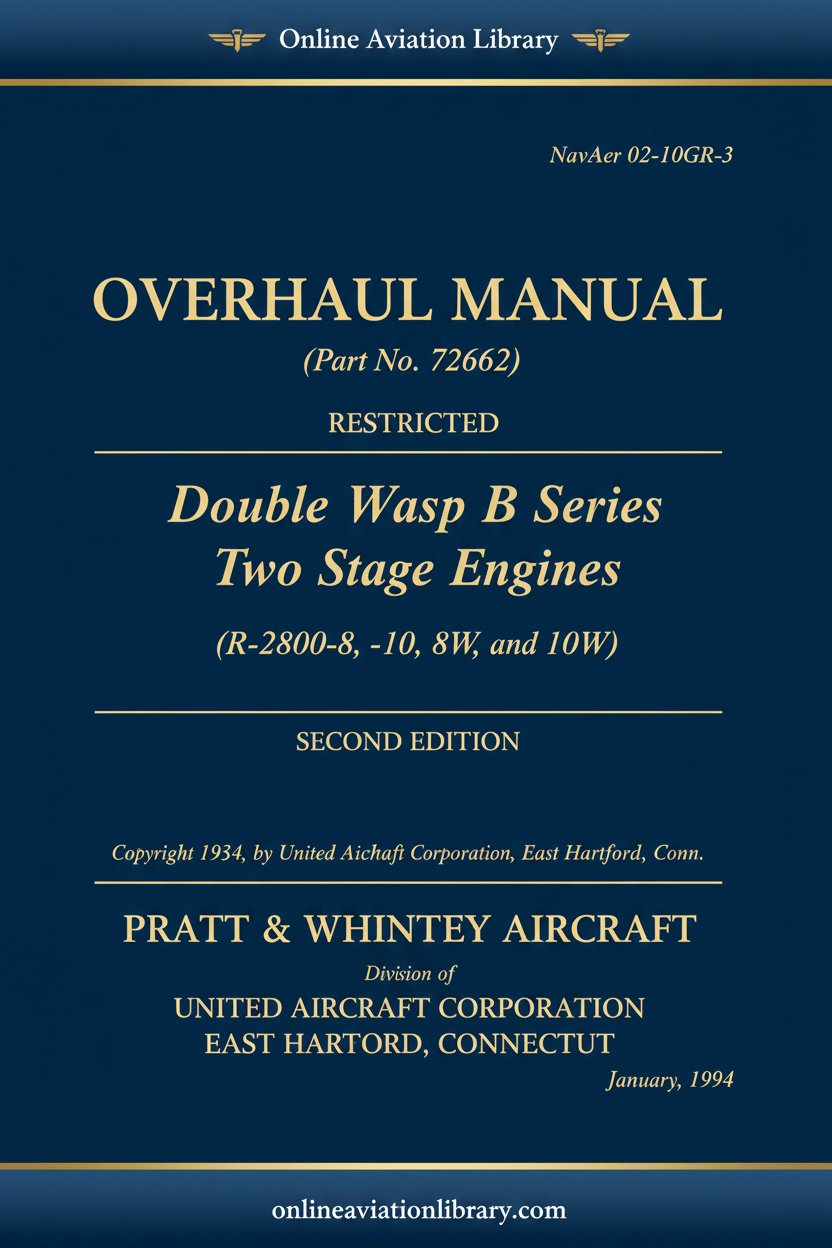 Online Aviation Library

NavAer 02-10GR-3

OVERHAUL MANUAL

(Part No. 72662)

RESTRICTED

Double Wasp B Series
Two Stage Engines

(R-2800-8, -10, 8W, and 10W)

SECOND EDITION

Copyright 1934, by United Aichaft Corporation, East Hartford, Conn.

PRATT & WHINTEY AIRCRAFT

Division of

UNITED AIRCRAFT CORPORATION
EAST HARTORD, CONNECTUT

January, 1994

onlineaviationlibrary.com